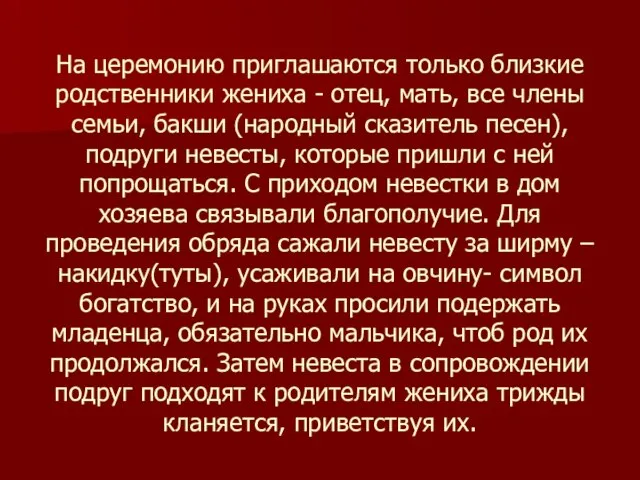 На церемонию приглашаются только близкие родственники жениха - отец, мать, все члены семьи, бакши (народный сказитель песен), подруги невесты, которые пришли с ней попрощаться. С приходом невестки в дом хозяева связывали благополучие. Для проведения обряда сажали невесту за ширму – накидку(туты), усаживали на овчину- символ богатство, и на руках просили подержать младенца, обязательно мальчика, чтоб род их продолжался. Затем невеста в сопровождении подруг подходят к родителям жениха трижды кланяется, приветствуя их.